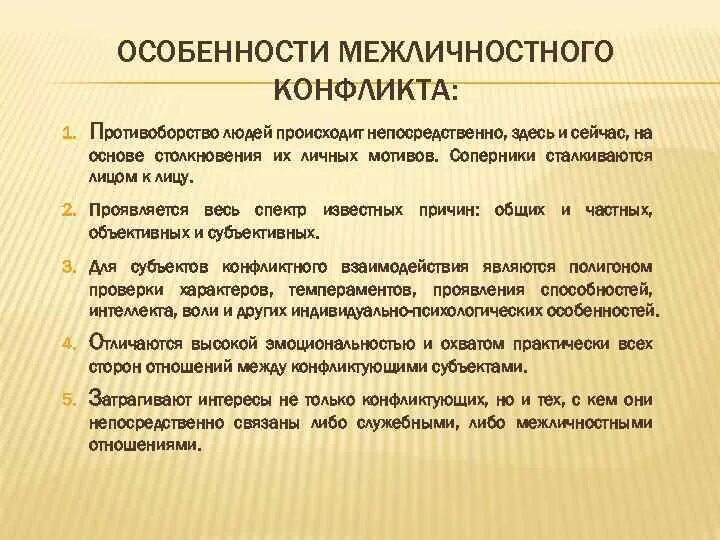 ОСОБЕННОСТИ МЕЖЛИЧНОСТНОГО КОНФЛИКТА:

1. Противоборство людей происходит непосредственно, здесь и сейчас, на основе столкновения их личных мотивов. Соперники сталкиваются лицом к лицу.

2. Проявляется весь спектр известных причин: общих и частных, объективных и субъективных.

3. Для субъектов конфликтного взаимодействия являются полигоном проверки характеров, темпераментов, проявления способностей, интеллекта, воли и других индивидуально-психологических особенностей.

4. Отличаются высокой эмоциональностью и охватом практически всех сторон отношений между конфликтующими субъектами.

5. Затрагивают интересы не только конфликтующих, но и тех, с кем они непосредственно связаны либо служебными, либо межличностными отношениями.